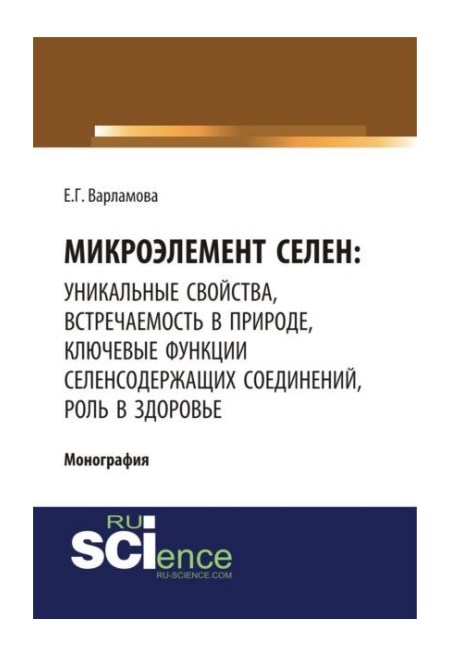 Е.Г. Варламова

МИКРОЭЛЕМЕНТ СЕЛЕН:
УНИКАЛЬНЫЕ СВОЙСТВА, ВСТРЕЧАЕМОСТЬ В ПРИРОДЕ, КЛЮЧЕВЫЕ ФУНКЦИИ СЕЛЕНСОДЕРЖАЩИХ СОЕДИНЕНИЙ, РОЛЬ В ЗДОРОВЬЕ

Монография

RU
SCIence
RU-SCIENCE.COM